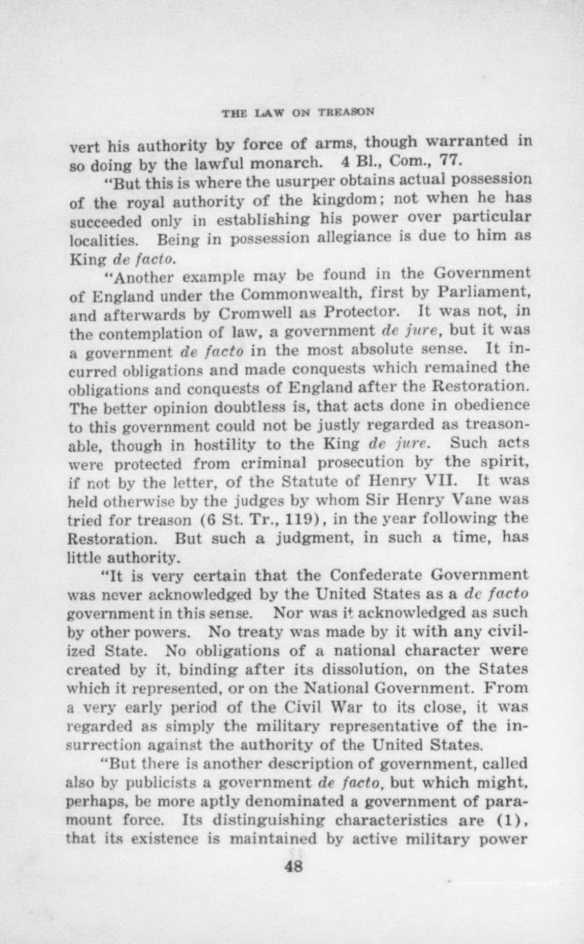 THE LAW ON TREASON

vert his authority by force of arms, though warranted in so doing by the lawful monarch. 4 Bl., Com., 77.

"But this is where the usurper obtains actual possession of the royal authority of the kingdom; not when he has succeeded only in establishing his power over particular localities. Being in possession allegiance is due to him as King de facto.

"Another example may be found in the Government of England under the Commonwealth, first by Parliament, and afterwards by Cromwell as Protector. It was not, in the contemplation of law, a government de jure, but it was a government de facto in the most absolute sense. It incurred obligations and made conquests which remained the obligations and conquests of England after the Restoration. The better opinion doubtless is, that acts done in obedience to this government could not be justly regarded as treasonable, though in hostility to the King de jure. Such acts were protected from criminal prosecution by the spirit, if not by the letter, of the Statute of Henry VII. It was held otherwise by the judges by whom Sir Henry Vane was tried for treason (6 St. Tr., 119), in the year following the Restoration. But such a judgment, in such a time, has little authority.

"It is very certain that the Confederate Government was never acknowledged by the United States as a de facto government in this sense. Nor was it acknowledged as such by other powers. No treaty was made by it with any civilized State. No obligations of a national character were created by it, binding after its dissolution, on the States which it represented, or on the National Government. From a very early period of the Civil War to its close, it was regarded as simply the military representative of the insurrection against the authority of the United States.

"But there is another description of government, called also by publicists a government de facto, but which might, perhaps, be more aptly denominated a government of paramount force. Its distinguishing characteristics are (1), that its existence is maintained by active military power

48